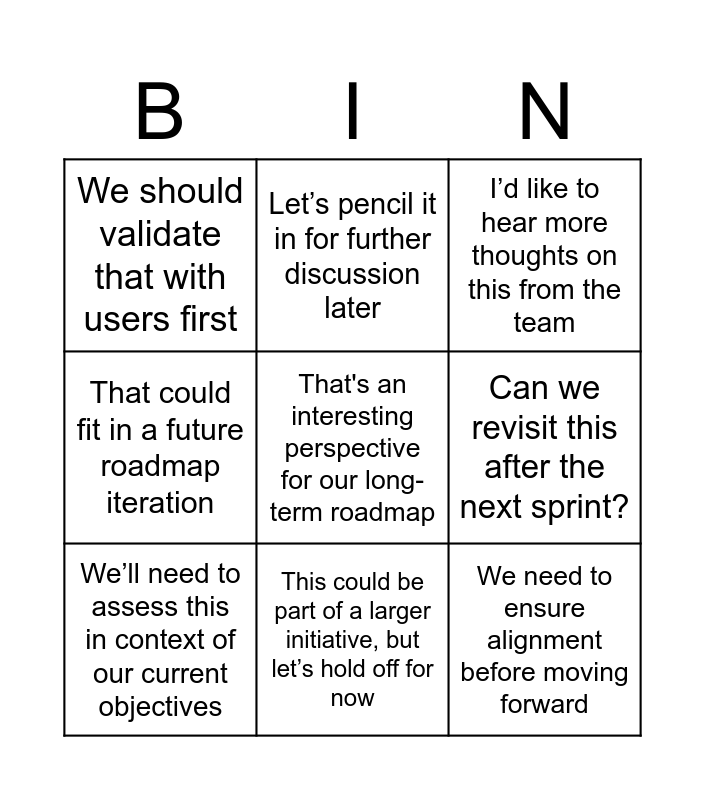 | B | I | N |
|---|---|---|
| We should validate that with users first | Let's pencil it in for further discussion later | I'd like to hear more thoughts on this from the team |
| That could fit in a future roadmap iteration | That's an interesting perspective for our long-term roadmap | Can we revisit this after the next sprint? |
| We'll need to assess this in context of our current objectives | This could be part of a larger initiative, but let's hold off for now | We need to ensure alignment before moving forward |